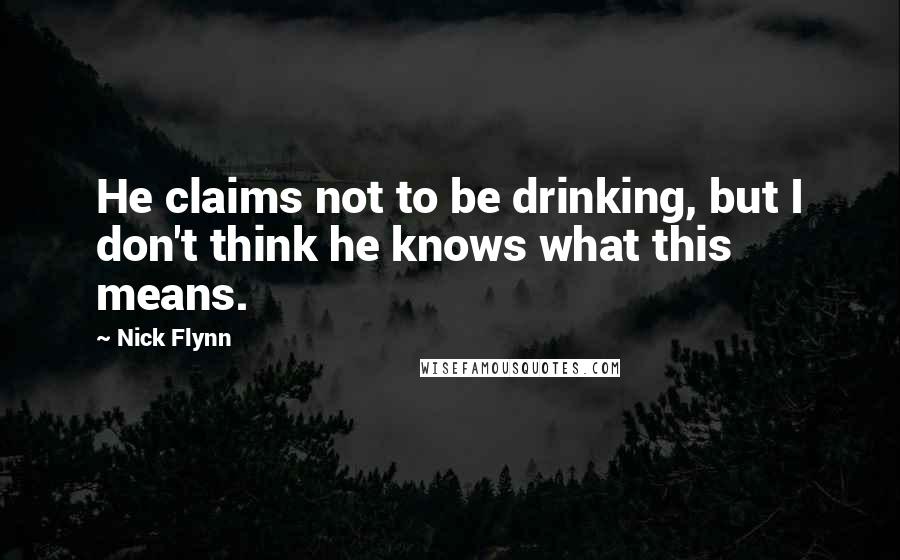 He claims not to be drinking, but I don't think he knows what this means.

~ Nick Flynn

WISEFAMOUSQUOTES.COM